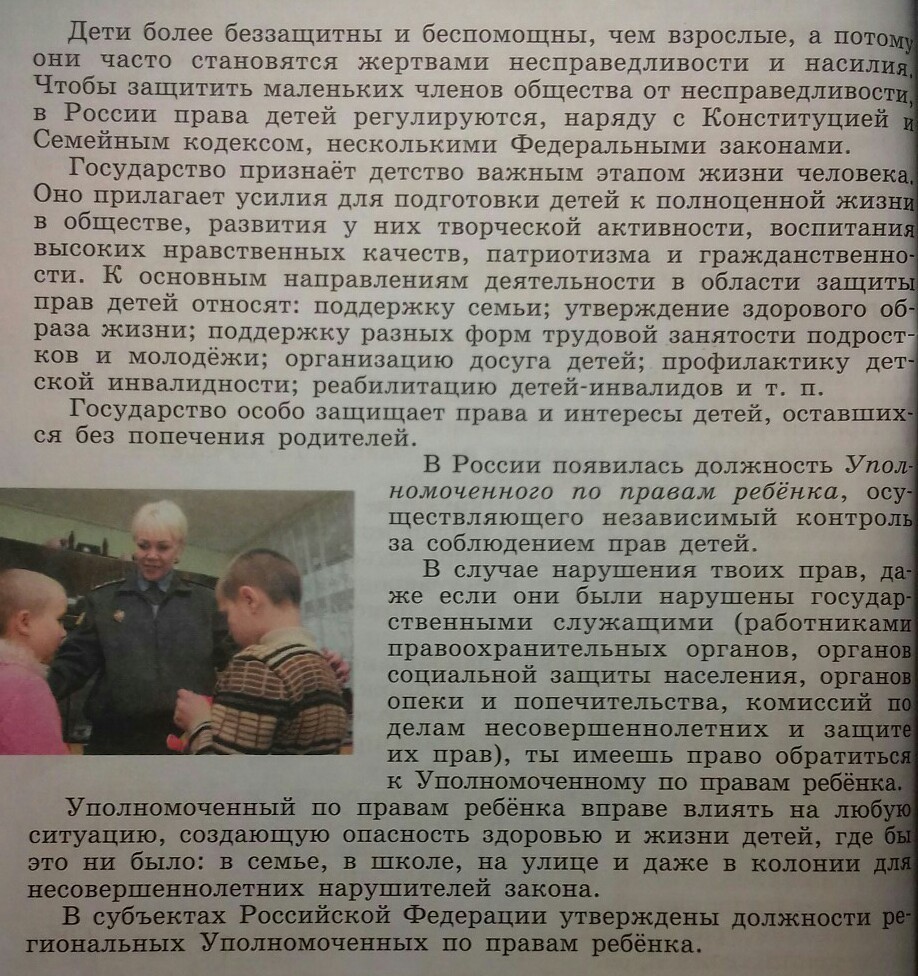 Дети более беззащитны и беспомощны, чем взрослые, а потому они часто становятся жертвами несправедливости и насилия. Чтобы защитить маленьких членов общества от несправедливости, в России права детей регулируются, наряду с Конституцией и Семейным кодексом, несколькими Федеральными законами.

Государство признаёт детство важным этапом жизни человека. Оно прилагает усилия для подготовки детей к полноценной жизни в обществе, развития у них творческой активности, воспитания высоких нравственных качеств, патриотизма и гражданственности. К основным направлениям деятельности в области защиты прав детей относят: поддержку семьи; утверждение здорового образа жизни; поддержку разных форм трудовой занятости подростков и молодёжи; организацию досуга детей; профилактику детской инвалидности; реабилитацию детей-инвалидов и т. п.

Государство особо защищает права и интересы детей, оставшихся без попечения родителей.

В России появилась должность Уполномоченного по правам ребёнка, осуществляющего независимый контроль за соблюдением прав детей.

В случае нарушения твоих прав, даже если они были нарушены государственными служащими (работниками правоохранительных органов, органов социальной защиты населения, органов опеки и попечительства, комиссий по делам несовершеннолетних и защите их прав), ты имеешь право обратиться к Уполномоченному по правам ребёнка.

Уполномоченный по правам ребёнка вправе влиять на любую ситуацию, создающую опасность здоровью и жизни детей, где бы это ни было: в семье, в школе, на улице и даже в колонии для несовершеннолетних нарушителей закона.

В субъектах Российской Федерации утверждены должности региональных Уполномоченных по правам ребёнка.